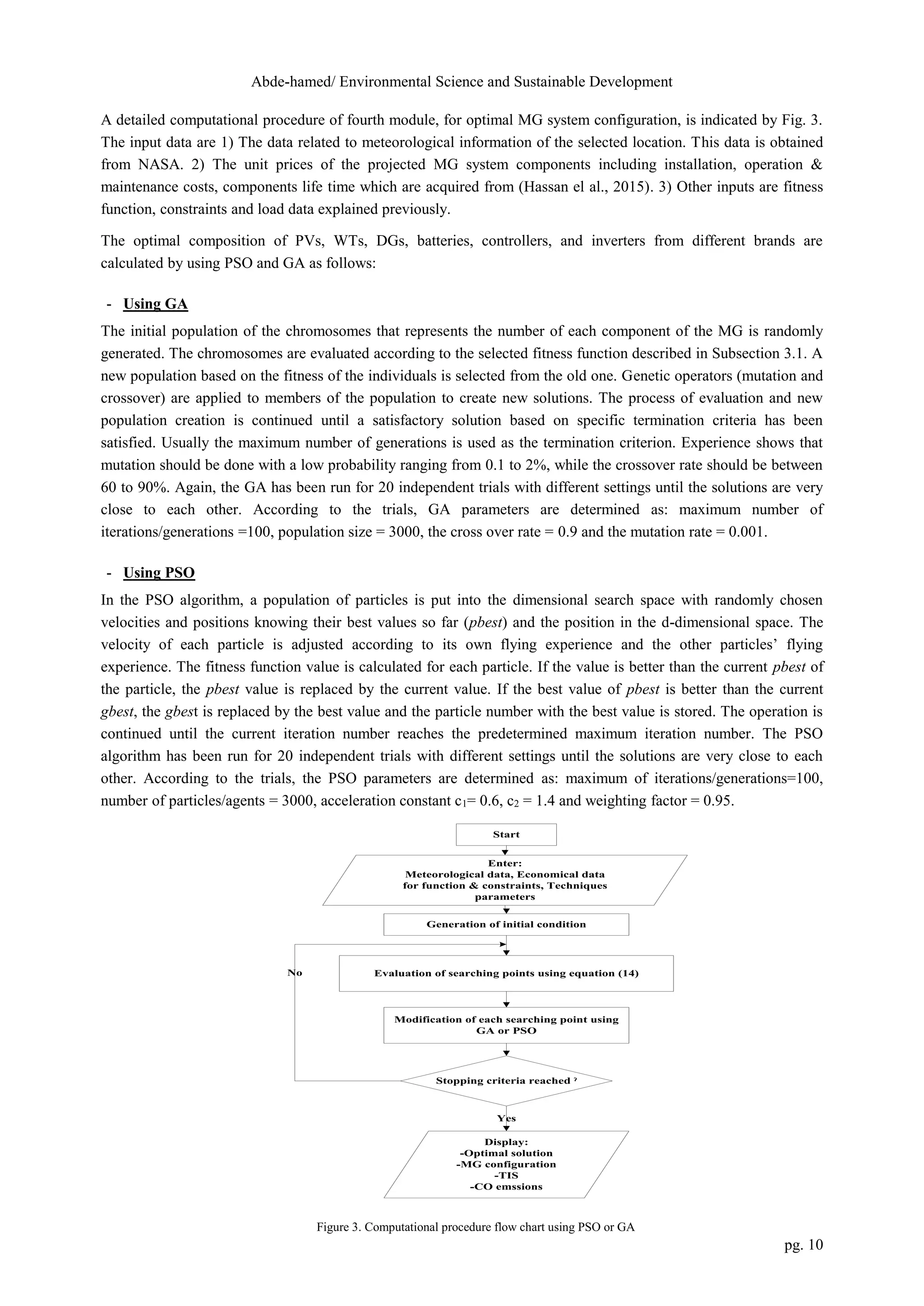 Abde-hamed/ Environmental Science and Sustainable Development

A detailed computational procedure of fourth module, for optimal MG system configuration, is indicated by Fig. 3. The input data are 1) The data related to meteorological information of the selected location. This data is obtained from NASA. 2) The unit prices of the projected MG system components including installation, operation & maintenance costs, components life time which are acquired from (Hassan el al., 2015). 3) Other inputs are fitness function, constraints and load data explained previously.

The optimal composition of PVs, WTs, DGs, batteries, controllers, and inverters from different brands are calculated by using PSO and GA as follows:

- Using GA

The initial population of the chromosomes that represents the number of each component of the MG is randomly generated. The chromosomes are evaluated according to the selected fitness function described in Subsection 3.1. A new population based on the fitness of the individuals is selected from the old one. Genetic operators (mutation and crossover) are applied to members of the population to create new solutions. The process of evaluation and new population creation is continued until a satisfactory solution based on specific termination criteria has been satisfied. Usually the maximum number of generations is used as the termination criterion. Experience shows that mutation should be done with a low probability ranging from 0.1 to 2%, while the crossover rate should be between 60 to 90%. Again, the GA has been run for 20 independent trials with different settings until the solutions are very close to each other. According to the trials, GA parameters are determined as: maximum number of iterations/generations =100, population size = 3000, the cross over rate = 0.9 and the mutation rate = 0.001.

- Using PSO

In the PSO algorithm, a population of particles is put into the dimensional search space with randomly chosen velocities and positions knowing their best values so far (pbest) and the position in the d-dimensional space. The velocity of each particle is adjusted according to its own flying experience and the other particles' flying experience. The fitness function value is calculated for each particle. If the value is better than the current pbest of the particle, the pbest value is replaced by the current value. If the best value of pbest is better than the current gbest, the gbest is replaced by the best value and the particle number with the best value is stored. The operation is continued until the current iteration number reaches the predetermined maximum iteration number. The PSO algorithm has been run for 20 independent trials with different settings until the solutions are very close to each other. According to the trials, the PSO parameters are determined as: maximum of iterations/generations=100, number of particles/agents = 3000, acceleration constant $c_1$= 0.6, $c_2$ = 1.4 and weighting factor = 0.95.

Start

Enter:
Meteorological data, Economical data for function & constraints, Techniques parameters

Generation of initial condition

No

Evaluation of searching points using equation (14)

Modification of each searching point using GA or PSO

Stopping criteria reached ?

Yes

Display:
-Optimal solution
-MG configuration
-TIS
-CO emssions

Figure 3. Computational procedure flow chart using PSO or GA

pg. 10